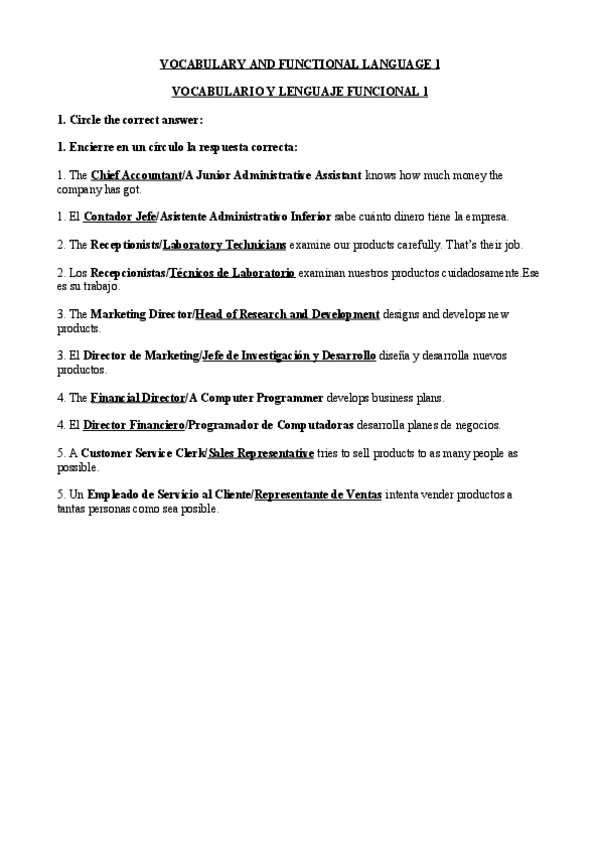 VOCABULARY AND FUNCTIONAL LANGUAGE 1

VOCABULARIO Y LENGUAJE FUNCIONAL 1

1. Circle the correct answer:

1. Encierre en un círculo la respuesta correcta:

1. The Chief Accountant/A Junior Administrative Assistant knows how much money the company has got.

1. El Contador Jefe/Asistente Administrativo Inferior sabe cuánto dinero tiene la empresa.

2. The Receptionists/Laboratory Technicians examine our products carefully. That's their job.

2. Los Recepcionistas/Técnicos de Laboratorio examinan nuestros productos cuidadosamente.Ese es su trabajo.

3. The Marketing Director/Head of Research and Development designs and develops new products.

3. El Director de Marketing/Jefe de Investigación y Desarrollo diseña y desarrolla nuevos productos.

4. The Financial Director/A Computer Programmer develops business plans.

4. El Director Financiero/Programador de Computadoras desarrolla planes de negocios.

5. A Customer Service Clerk/Sales Representative tries to sell products to as many people as possible.

5. Un Empleado de Servicio al Cliente/Representante de Ventas intenta vender productos a tantas personas como sea posible.